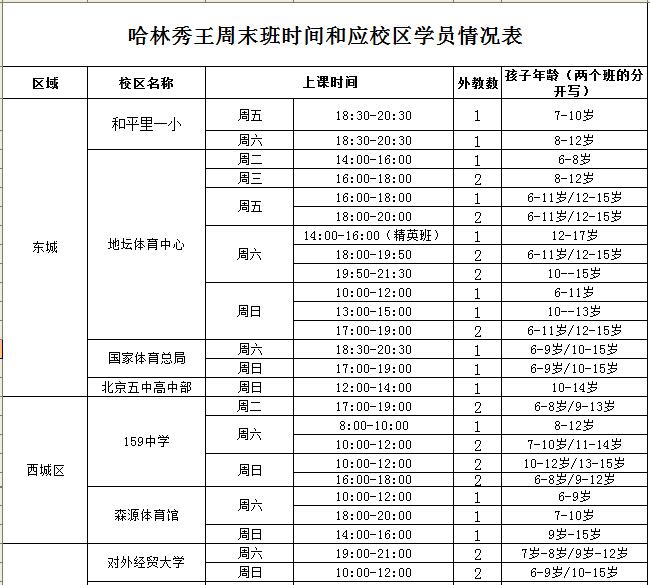 哈林秀王周末班时间和应校区学员情况表

| 区域 | 校区名称 | 上课时间 | | 外教数 | 孩子年龄（两个班的分开写） |
|---|---|---|---|---|---|
| 东城 | 和平里一小 | 周五 | 18:30-20:30 | 1 | 7-10岁 |
| | | 周六 | 18:30-20:30 | 1 | 8-12岁 |
| | 地坛体育中心 | 周二 | 14:00-16:00 | 1 | 6-8岁 |
| | | 周三 | 16:00-18:00 | 2 | 8-12岁 |
| | | 周五 | 16:00-18:00 | 1 | 6-11岁/12-15岁 |
| | | | 18:00-20:00 | 2 | 6-11岁/12-15岁 |
| | | 周六 | 14:00-16:00（精英班） | 1 | 12-17岁 |
| | | | 18:00-19:50 | 2 | 6-11岁/12-15岁 |
| | | | 19:50-21:30 | 2 | 10--15岁 |
| | | 周日 | 10:00-12:00 | 1 | 6-11岁 |
| | | | 13:00-15:00 | 1 | 10--13岁 |
| | | | 17:00-19:00 | 2 | 6-11岁/12-15岁 |
| | 国家体育总局 | 周六 | 18:30-20:30 | 1 | 6-9岁/10-15岁 |
| | | 周日 | 17:00-19:00 | 1 | 6-9岁/10-15岁 |
| | 北京五中高中部 | 周日 | 12:00-14:00 | 1 | 10-14岁 |
| 西城区 | 159中学 | 周二 | 17:00-19:00 | 2 | 6-8岁/9-13岁 |
| | | 周六 | 8:00-10:00 | 1 | 8-12岁 |
| | | | 10:00-12:00 | 2 | 7-10岁/11-14岁 |
| | | 周日 | 10:00-12:00 | 2 | 10-12岁/13-15岁 |
| | | | 16:00-18:00 | 2 | 6-8岁/9-12岁 |
| | 森源体育馆 | 周六 | 10:00-12:00 | 1 | 6-9岁 |
| | | | 18:00-20:00 | 1 | 7-10岁 |
| | | 周日 | 14:00-16:00 | 1 | 9岁-15岁 |
| | 对外经贸大学 | 周六 | 19:00-21:00 | 2 | 7岁-8岁/9岁-12岁 |
| | | 周日 | 10:00-12:00 | 2 | 6-9岁/10-15岁 |